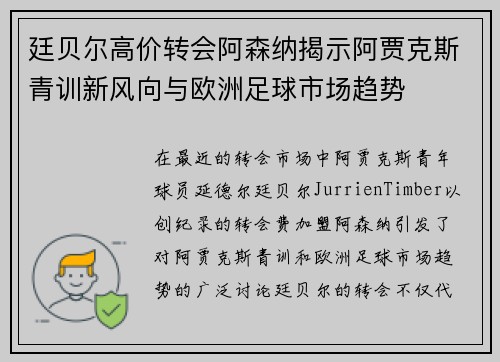 廷贝尔高价转会阿森纳揭示阿贾克斯青训新风向与欧洲足球市场趋势

在最近的转会市场中阿贾克斯青年球员延德尔廷贝尔JurrienTimber以创纪录的转会费加盟阿森纳引发了对阿贾克斯青训和欧洲足球市场趋势的广泛讨论廷贝尔的转会不仅代